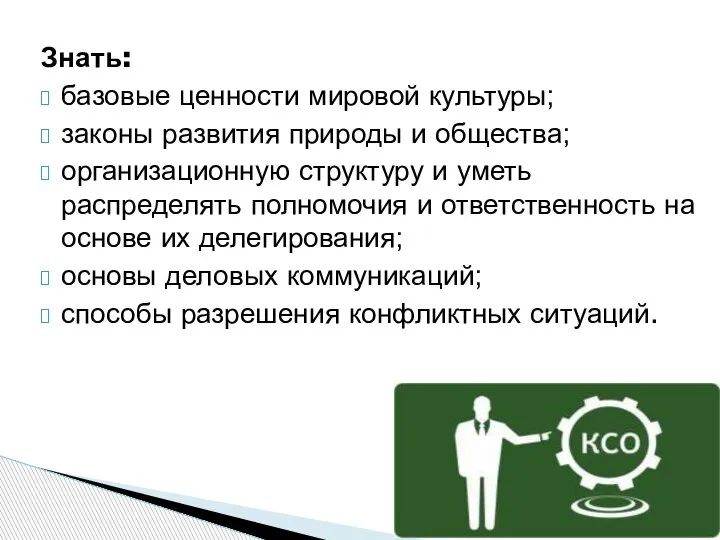 Знать:
базовые ценности мировой культуры;
законы развития природы и общества;
организационную структуру и уметь распределять полномочия и ответственность на основе их делегирования;
основы деловых коммуникаций;
способы разрешения конфликтных ситуаций.

КСО